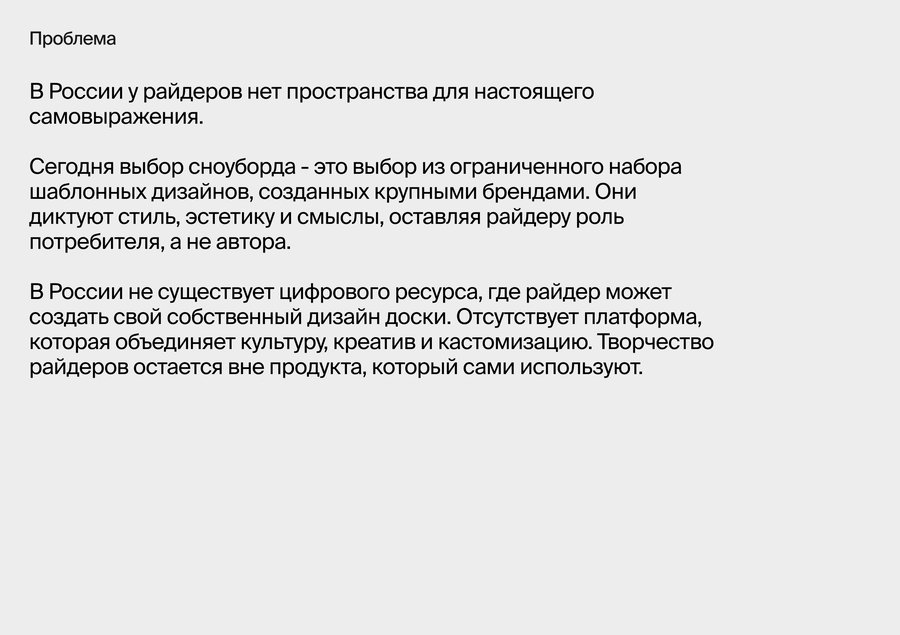 Проблема

В России у райдеров нет пространства для настоящего самовыражения.

Сегодня выбор сноуборда - это выбор из ограниченного набора шаблонных дизайнов, созданных крупными брендами. Они диктуют стиль, эстетику и смыслы, оставляя райдеру роль потребителя, а не автора.

В России не существует цифрового ресурса, где райдер может создать свой собственный дизайн доски. Отсутствует платформа, которая объединяет культуру, креатив и кастомизацию. Творчество райдеров остается вне продукта, который сами используют.